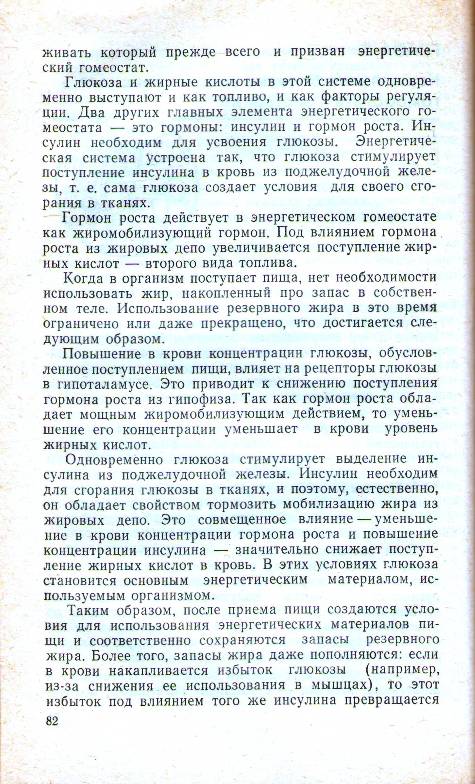 живать который прежде всего и призван энергетический гомеостат.

Глюкоза и жирные кислоты в этой системе одновременно выступают и как топливо, и как факторы регуляции. Два других главных элемента энергетического гомеостата — это гормоны: инсулин и гормон роста. Инсулин необходим для усвоения глюкозы. Энергетическая система устроена так, что глюкоза стимулирует поступление инсулина в кровь из поджелудочной железы, т. е. сама глюкоза создает условия для своего сгорания в тканях.

Гормон роста действует в энергетическом гомеостате как жиромобилизующий гормон. Под влиянием гормона роста из жировых депо увеличивается поступление жирных кислот — второго вида топлива.

Когда в организм поступает пища, нет необходимости использовать жир, накопленный про запас в собственном теле. Использование резервного жира в это время ограничено или даже прекращено, что достигается следующим образом.

Повышение в крови концентрации глюкозы, обусловленное поступлением пищи, влияет на рецепторы глюкозы в гипоталамусе. Это приводит к снижению поступления гормона роста из гипофиза. Так как гормон роста обладает мощным жиромобилизующим действием, то уменьшение его концентрации уменьшает в крови уровень жирных кислот.

Одновременно глюкоза стимулирует выделение инсулина из поджелудочной железы. Инсулин необходим для сгорания глюкозы в тканях, и поэтому, естественно, он обладает свойством тормозить мобилизацию жира из жировых депо. Это совмещенное влияние — уменьшение в крови концентрации гормона роста и повышение концентрации инсулина — значительно снижает поступление жирных кислот в кровь. В этих условиях глюкоза становится основным энергетическим материалом, используемым организмом.

Таким образом, после приема пищи создаются условия для использования энергетических материалов пищи и соответственно сохраняются запасы резервного жира. Более того, запасы жира даже пополняются: если в крови накапливается избыток глюкозы (например, из-за снижения ее использования в мышцах), то этот избыток под влиянием того же инсулина превращается

82